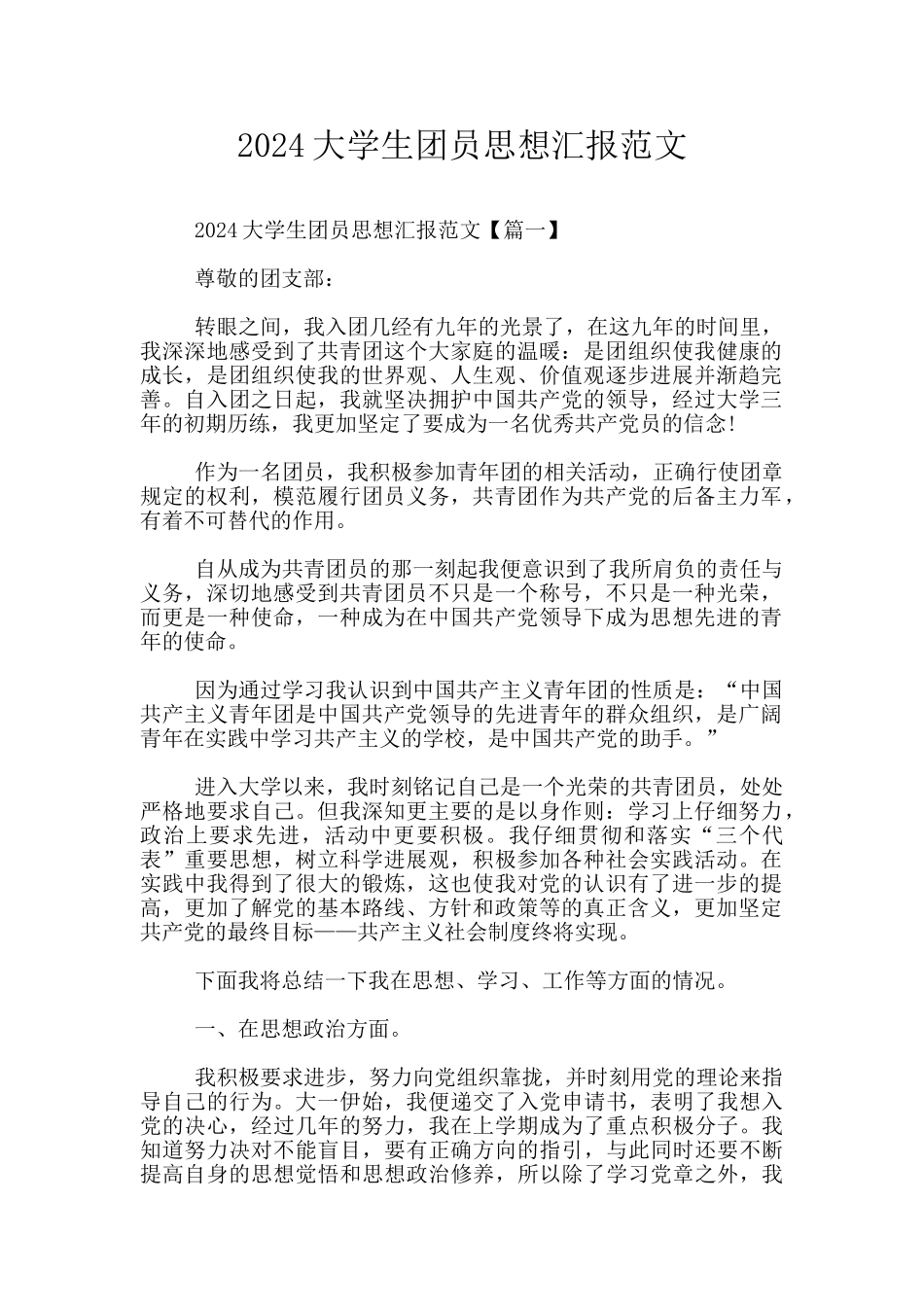 2024 大学生团员思想汇报范文

2024 大学生团员思想汇报范文【篇一】

尊敬的团支部：

转眼之间，我入团几经有九年的光景了，在这九年的时间里，我深深地感受到了共青团这个大家庭的温暖：是团组织使我健康的成长，是团组织使我的世界观、人生观、价值观逐步进展并渐趋完善。自入团之日起，我就坚决拥护中国共产党的领导，经过大学三年的初期历练，我更加坚定了要成为一名优秀共产党员的信念!

作为一名团员，我积极参加青年团的相关活动，正确行使团章规定的权利，模范履行团员义务，共青团作为共产党的后备主力军，有着不可替代的作用。

自从成为共青团员的那一刻起我便意识到了我所肩负的责任与义务，深切地感受到共青团员不只是一个称号，不只是一种光荣，而更是一种使命，一种成为在中国共产党领导下成为思想先进的青年的使命。

因为通过学习我认识到中国共产主义青年团的性质是：“中国共产主义青年团是中国共产党领导的先进青年的群众组织，是广阔青年在实践中学习共产主义的学校，是中国共产党的助手。”

进入大学以来，我时刻铭记自己是一个光荣的共青团员，处处严格地要求自己。但我深知更主要的是以身作则：学习上仔细努力，政治上要求先进，活动中更要积极。我仔细贯彻和落实“三个代表”重要思想，树立科学进展观，积极参加各种社会实践活动。在实践中我得到了很大的锻炼，这也使我对党的认识有了进一步的提高，更加了解党的基本路线、方针和政策等的真正含义，更加坚定共产党的最终目标——共产主义社会制度终将实现。

下面我将总结一下我在思想、学习、工作等方面的情况。

一、在思想政治方面。

我积极要求进步，努力向党组织靠拢，并时刻用党的理论来指导自己的行为。大一伊始，我便递交了入党申请书，表明了我想入党的决心，经过几年的努力，我在上学期成为了重点积极分子。我知道努力决对不能盲目，要有正确方向的指引，与此同时还要不断提高自身的思想觉悟和思想政治修养，所以除了学习党章之外，我